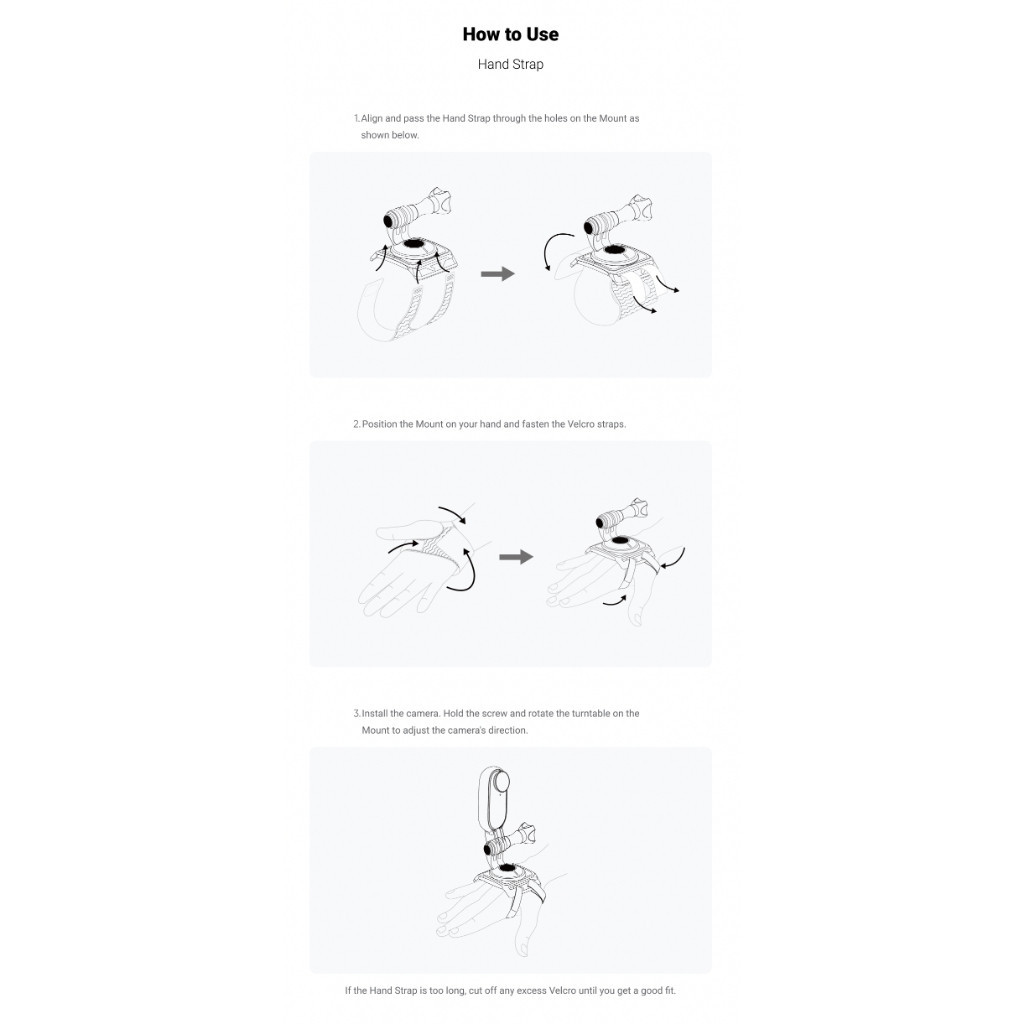 How to Use

Hand Strap

1. Align and pass the Hand Strap through the holes on the Mount as shown below.

2. Position the Mount on your hand and fasten the Velcro straps.

3. Install the camera. Hold the screw and rotate the turntable on the Mount to adjust the camera's direction.

If the Hand Strap is too long, cut off any excess Velcro until you get a good fit.